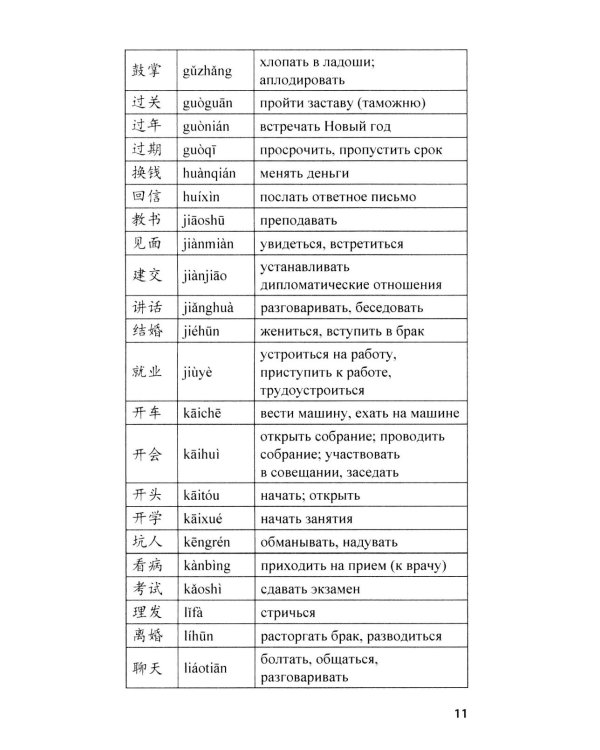 | 鼓掌 | gǔzhǎng | хлопать в ладоши; аплодировать |
|---|---|---|
| 过关 | guòguān | пройти заставу (таможню) |
| 过年 | guònián | встречать Новый год |
| 过期 | guòqī | просрочить, пропустить срок |
| 换钱 | huànqián | менять деньги |
| 回信 | huíxìn | послать ответное письмо |
| 教书 | jiāoshū | преподавать |
| 见面 | jiànmiàn | увидеться, встретиться |
| 建交 | jiànjiāo | устанавливать дипломатические отношения |
| 讲话 | jiǎnghuà | разговаривать, беседовать |
| 结婚 | jiéhūn | жениться, вступить в брак |
| 就业 | jiùyè | устроиться на работу, приступить к работе, трудоустроиться |
| 开车 | kāichē | вести машину, ехать на машине |
| 开会 | kāihuì | открыть собрание; проводить собрание; участвовать в совещании, заседать |
| 开头 | kāitóu | начать; открыть |
| 开学 | kāixué | начать занятия |
| 坑人 | kēngrén | обманывать, надувать |
| 看病 | kànbìng | приходить на прием (к врачу) |
| 考试 | kǎoshì | сдавать экзамен |
| 理发 | lǐfà | стричься |
| 离婚 | líhūn | расторгать брак, разводиться |
| 聊天 | liáotiān | болтать, общаться, разговаривать |

11